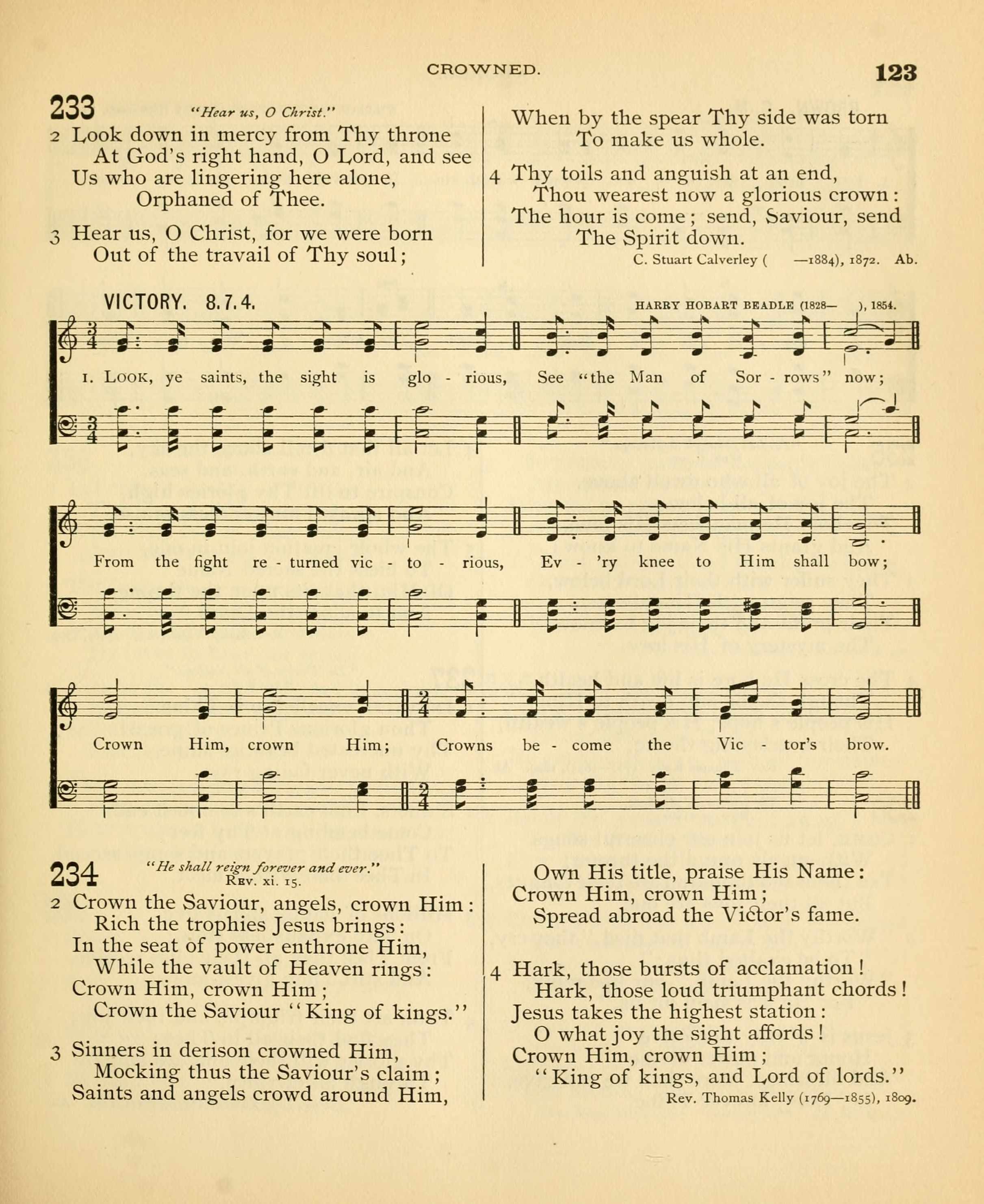 CROWNED.

123

233 "Hear us, O Christ."

2 Look down in mercy from Thy throne
At God's right hand, O Lord, and see
Us who are lingering here alone,
Orphaned of Thee.

3 Hear us, O Christ, for we were born
Out of the travail of Thy soul;
When by the spear Thy side was torn
To make us whole.

4 Thy toils and anguish at an end,
Thou wearest now a glorious crown:
The hour is come; send, Saviour, send
The Spirit down.

C. Stuart Calverley ( —1884), 1872. Ab.

VICTORY. 8.7.4.

HARRY HOBART BEADLE (1828— ), 1854.

1. Look, ye saints, the sight is glo - rious, See "the Man of Sor - rows" now;

From the fight re - turned vic - to - rious, Ev - 'ry knee to Him shall bow;

Crown Him, crown Him; Crowns be - come the Vic - tor's brow.

234 "He shall reign forever and ever."
Rev. xi. 15.

2 Crown the Saviour, angels, crown Him:
Rich the trophies Jesus brings:
In the seat of power enthrone Him,
While the vault of Heaven rings:
Crown Him, crown Him;
Crown the Saviour "King of kings."

3 Sinners in derison crowned Him,
Mocking thus the Saviour's claim;
Saints and angels crowd around Him,
Own His title, praise His Name:
Crown Him, crown Him;
Spread abroad the Victor's fame.

4 Hark, those bursts of acclamation!
Hark, those loud triumphant chords!
Jesus takes the highest station:
O what joy the sight affords!
Crown Him, crown Him;
"King of kings, and Lord of lords."

Rev. Thomas Kelly (1769—1855), 1809.